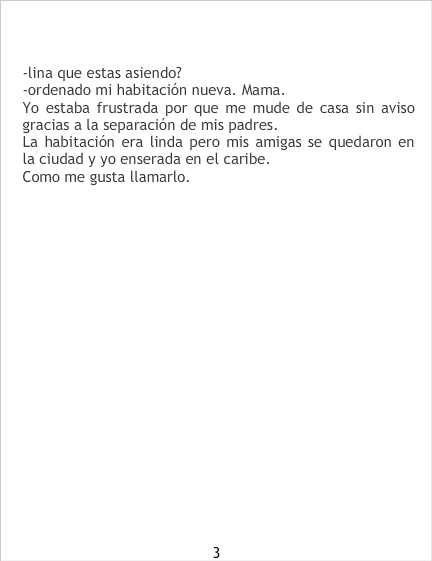 -lina que estas asiendo?
-ordenado mi habitación nueva. Mama.

Yo estaba frustrada por que me mude de casa sin aviso gracias a la separación de mis padres.

La habitación era linda pero mis amigas se quedaron en la ciudad y yo enserada en el caribe.

Como me gusta llamarlo.

3